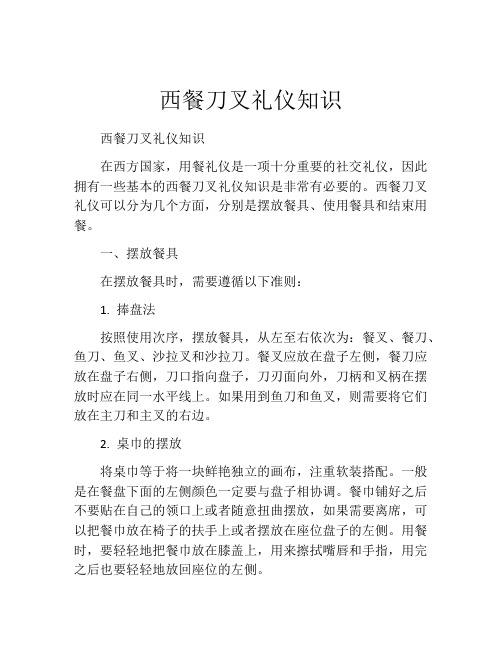 西餐刀叉礼仪知识

西餐刀叉礼仪知识

在西方国家，用餐礼仪是一项十分重要的社交礼仪，因此拥有一些基本的西餐刀叉礼仪知识是非常有必要的。西餐刀叉礼仪可以分为几个方面，分别是摆放餐具、使用餐具和结束用餐。

一、摆放餐具

在摆放餐具时，需要遵循以下准则：

1. 捧盘法

按照使用次序，摆放餐具，从左至右依次为：餐叉、餐刀、鱼刀、鱼叉、沙拉叉和沙拉刀。餐叉应放在盘子左侧，餐刀应放在盘子右侧，刀口指向盘子，刀刃面向外，刀柄和叉柄在摆放时应在同一水平线上。如果用到鱼刀和鱼叉，则需要将它们放在主刀和主叉的右边。

2. 桌巾的摆放

将桌巾等于将一块鲜艳独立的画布，注重软装搭配。一般是在餐盘下面的左侧颜色一定要与盘子相协调。餐巾铺好之后不要贴在自己的领口上或者随意扭曲摆放，如果需要离席，可以把餐巾放在椅子的扶手上或者摆放在座位盘子的左侧。用餐时，要轻轻地把餐巾放在膝盖上，用来擦拭嘴唇和手指，用完之后也要轻轻地放回座位的左侧。